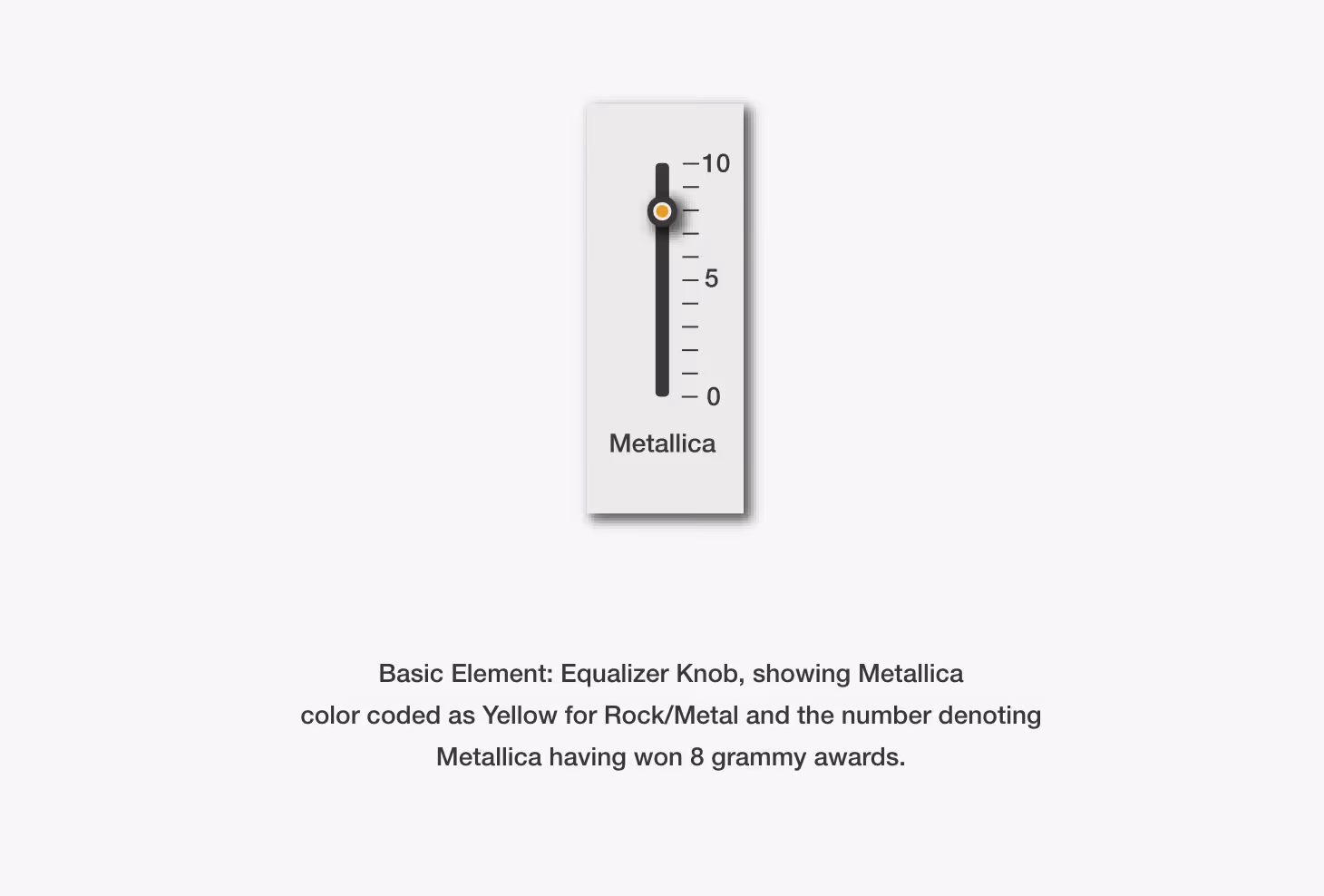 10
5
0
Metallica

Basic Element: Equalizer Knob, showing Metallica color coded as Yellow for Rock/Metal and the number denoting Metallica having won 8 grammy awards.